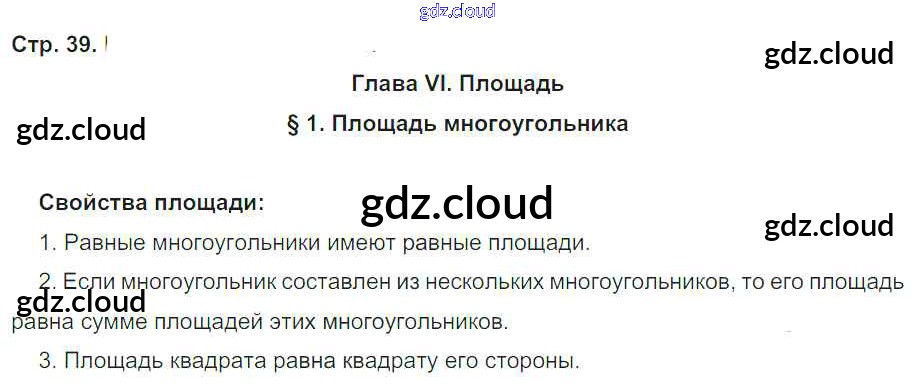 Стр. 39.

Глава VI. Площадь

§ 1. Площадь многоугольника

Свойства площади:

1. Равные многоугольники имеют равные площади.

2. Если многоугольник составлен из нескольких многоугольников, то его площадь равна сумме площадей этих многоугольников.

3. Площадь квадрата равна квадрату его стороны.

gdz.cloud